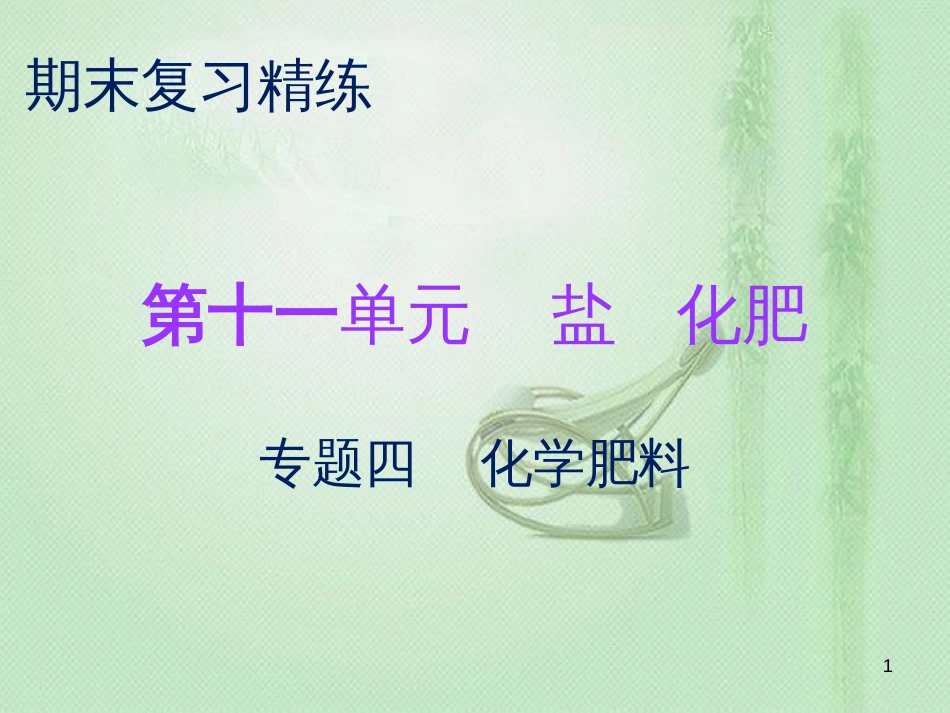 期末复习精练

第十一单元　盐　化肥

专题四　化学肥料

1